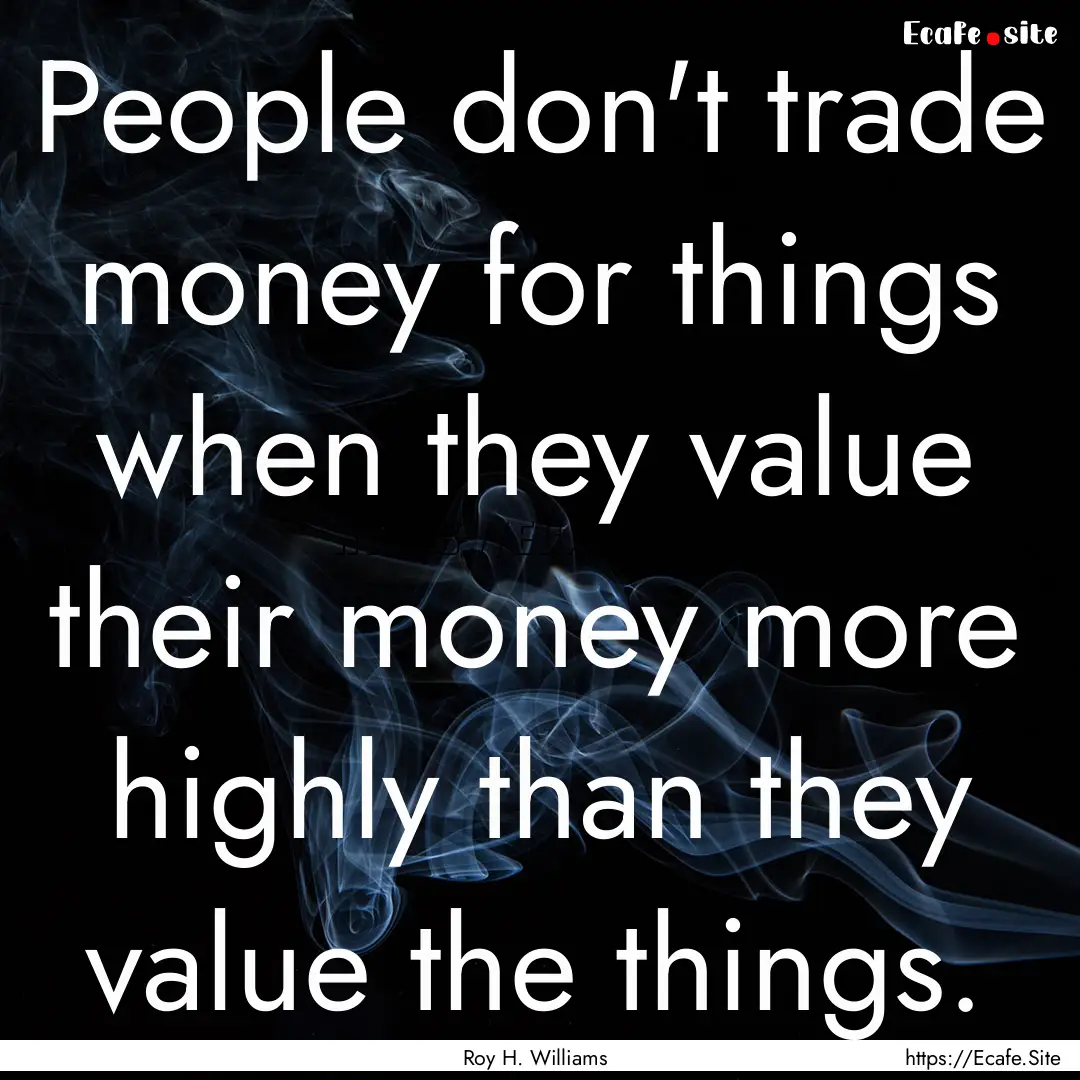 Ecafe.site

People don't trade money for things when they value their money more highly than they value the things.

Roy H. Williams

https://Ecafe.Site